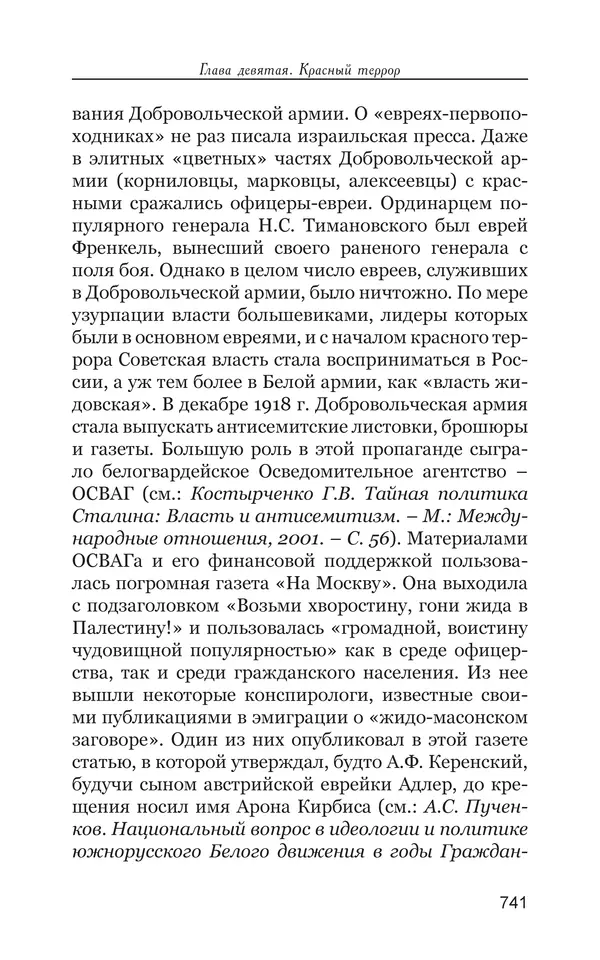 Глава девятая. Красный террор

вания Добровольческой армии. О «евреях-первопоходниках» не раз писала израильская пресса. Даже в элитных «цветных» частях Добровольческой армии (корниловцы, марковцы, алексеевцы) с красными сражались офицеры-евреи. Ординарцем популярного генерала Н.С. Тимановского был еврей Френкель, вынесший своего раненого генерала с поля боя. Однако в целом число евреев, служивших в Добровольческой армии, было ничтожно. По мере узурпации власти большевиками, лидеры которых были в основном евреями, и с началом красного террора Советская власть стала восприниматься в России, а уж тем более в Белой армии, как «власть жидовская». В декабре 1918 г. Добровольческая армия стала выпускать антисемитские листовки, брошюры и газеты. Большую роль в этой пропаганде сыграло белогвардейское Осведомительное агентство – ОСВАГ (см.: Костырченко Г.В. Тайная политика Сталина: Власть и антисемитизм. – М.: Международные отношения, 2001. – С. 56). Материалами ОСВАГа и его финансовой поддержкой пользовалась погромная газета «На Москву». Она выходила с подзаголовком «Возьми хворостину, гони жида в Палестину!» и пользовалась «громадной, воистину чудовищной популярностью» как в среде офицерства, так и среди гражданского населения. Из нее вышли некоторые конспирологи, известные своими публикациями в эмиграции о «жидо-масонском заговоре». Один из них опубликовал в этой газете статью, в которой утверждал, будто А.Ф. Керенский, будучи сыном австрийской еврейки Адлер, до крещения носил имя Арона Кирбиса (см.: А.С. Пученков. Национальный вопрос в идеологии и политике южнорусского Белого движения в годы Граждан-

741